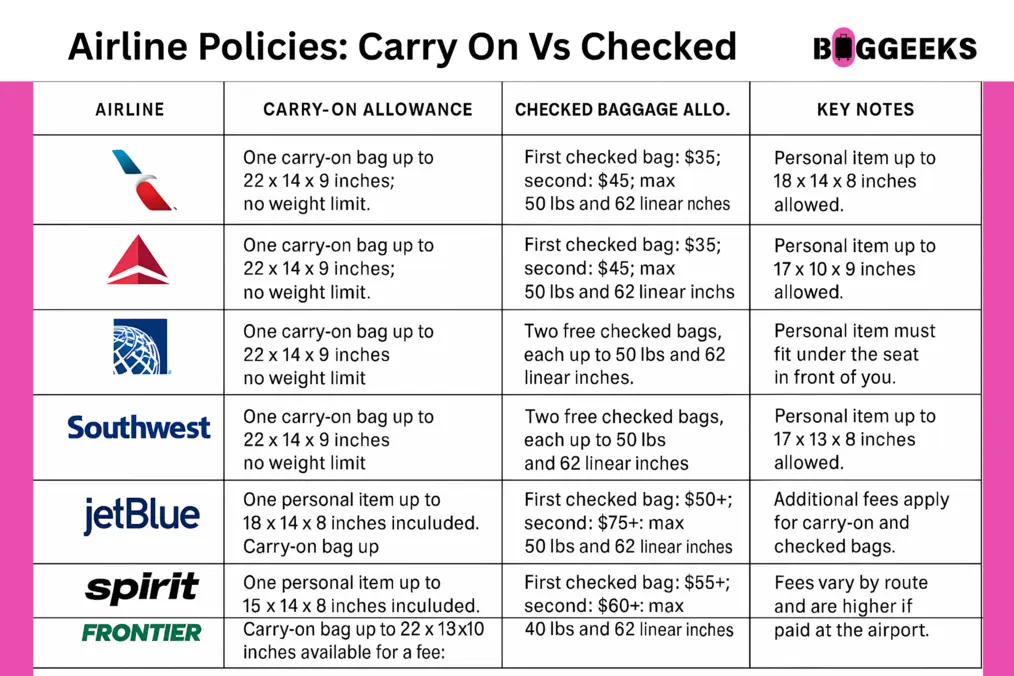 Airline Policies: Carry On Vs Checked

BAGGEEKS

| AIRLINE | CARRY-ON ALLOWANCE | CHECKED BAGGAGE ALLO. | KEY NOTES |
|---|---|---|---|
| | One carry-on bag up to 22 x 14 x 9 inches; no weight limit. | First checked bag: $35; second: $45; max 50 lbs and 62 linear nches | Personal item up to 18 x 14 x 8 inches allowed. |
| | One carry-on bag up to 22 x 14 x 9 inches; no weight limit. | First checked bag: $35; second: $45; max 50 lbs and 62 linear inchs | Personal item up to 17 x 10 x 9 inches allowed. |
| | One carry-on bag up to 22 x 14 x 9 inches no weight limit | Two free checked bags, each up to 50 lbs and 62 linear inches. | Personal item must fit under the seat in front of you. |
| Southwest | One carry-on bag up to 22 x 14 x 9 inches no weight limit | Two free checked bags, each up to 50 lbs and 62 linear inches | Personal item up to 17 x 13 x 8 inches allowed. |
| jetBlue | One personal item up to 18 x 14 x 8 inches inculuded. Carry-on bag up | First checked bag: $50+; second: $75+: max 50 lbs and 62 linear inches | Additional fees apply for carry-on and checked bags. |
| spirit FRONTIER | One personal item up to 15 x 14 x 8 inches inculuded. Carry-on bag up to 22 x 13x10 inches available for a fee: | First checked bag: $55+; second: $60+: max 40 lbs and 62 linear inches | Fees vary by route and are higher if paid at the airport. |